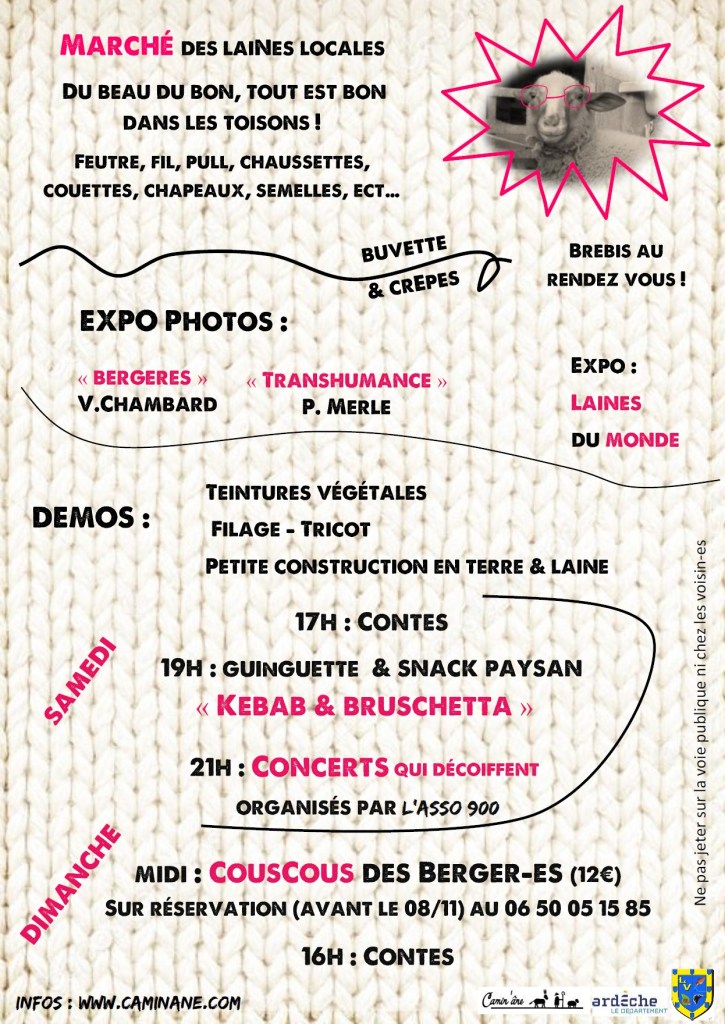 MARCHÉ DES LAINES LOCALES

DU BEAU DU BON, TOUT EST BON DANS LES TOISONS !

FEUTRE, FIL, PULL, CHAUSSETTES, COUETTES, CHAPEAUX, SEMELLES, ECT...

BUVETTE & CRÊPES

BREBIS AU RENDEZ VOUS !

EXPO PHOTOS :

« BERGERES » V.CHAMBARD

« TRANSHUMANCE » P. MERLE

EXPO : LAINES DU MONDE

DEMOS :

TEINTURES VÉGÉTALES

FILAGE - TRICOT

PETITE CONSTRUCTION EN TERRE & LAINE

SAMEDI

17H : CONTES

19H : GUINGUETTE & SNACK PAYSAN

« KEBAB & BRUSCHETTA »

21H : CONCERTS QUI DÉCOIFFENT

ORGANISÉS PAR L'ASSO 900

DIMANCHE

MIDI : COUSCOUS DES BERGER-ES (12€)

SUR RÉSERVATION (AVANT LE 08/11) AU 06 50 05 15 85

16H : CONTES

Ne pas jeter sur la voie publique ni chez les voisin-es

INFOS : WWW.CAMINANE.COM

Camin'âne

ardèche LE DÉPARTEMENT